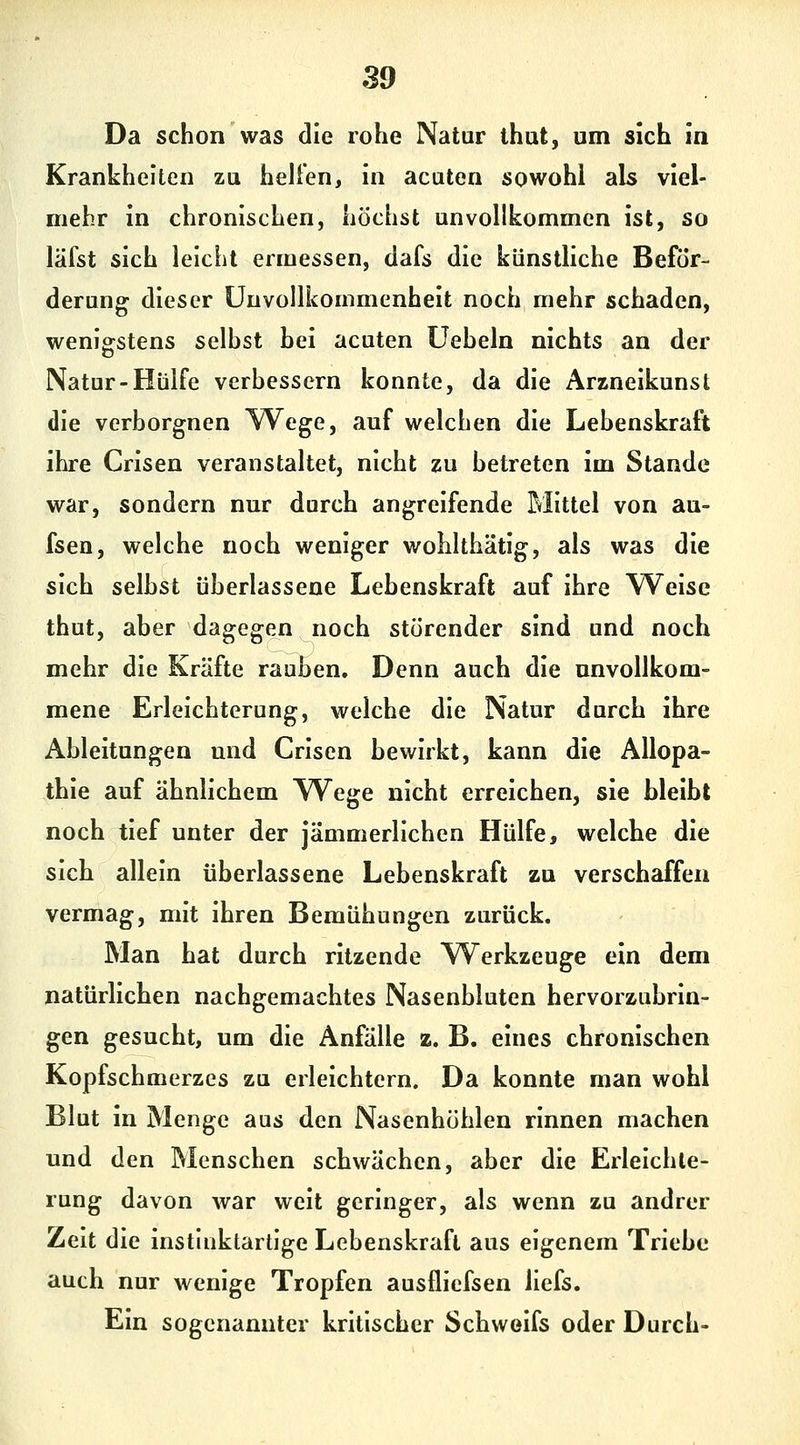 39

Da schon was die rohe Natur thut, um sich in Krankheiten zu helfen, in acuten sowohl als vielmehr in chronischen, höchst unvollkommen ist, so läfst sich leicht ermessen, dafs die künstliche Beförderung dieser Unvollkommenheit noch mehr schaden, wenigstens selbst bei acuten Uebeln nichts an der Natur-Hülfe verbessern konnte, da die Arzneikunst die verborgnen Wege, auf welchen die Lebenskraft ihre Crisen veranstaltet, nicht zu betreten im Stande war, sondern nur durch angreifende Mittel von aufsen, welche noch weniger wohlthätig, als was die sich selbst überlassene Lebenskraft auf ihre Weise thut, aber dagegen noch störender sind und noch mehr die Kräfte rauben. Denn auch die unvollkommene Erleichterung, welche die Natur durch ihre Ableitungen und Crisen bewirkt, kann die Allopathie auf ähnlichem Wege nicht erreichen, sie bleibt noch tief unter der jämmerlichen Hülfe, welche die sich allein überlassene Lebenskraft zu verschaffen vermag, mit ihren Bemühungen zurück.

Man hat durch ritzende Werkzeuge ein dem natürlichen nachgemachtes Nasenbluten hervorzubringen gesucht, um die Anfälle z. B. eines chronischen Kopfschmerzes zu erleichtern. Da konnte man wohl Blut in Menge aus den Nasenhöhlen rinnen machen und den Menschen schwächen, aber die Erleichterung davon war weit geringer, als wenn zu andrer Zeit die instinktartige Lebenskraft aus eigenem Triebe auch nur wenige Tropfen ausfliefsen liefs.

Ein sogenannter kritischer Schweifs oder Durch-